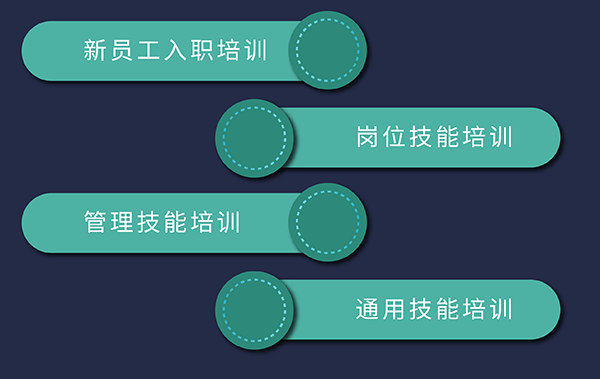 新员工入职培训

岗位技能培训

管理技能培训

通用技能培训